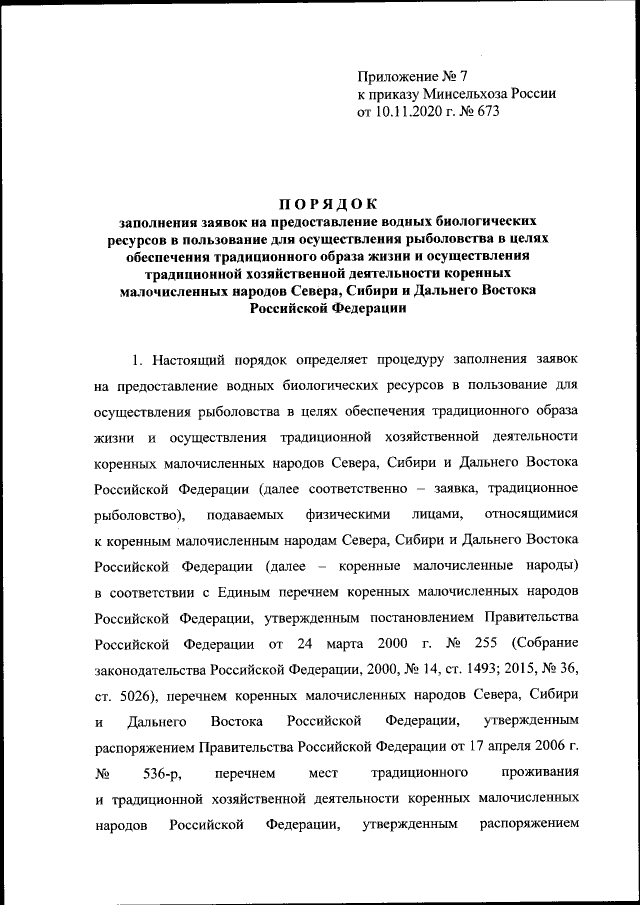 Приложение № 7
к приказу Минсельхоза России
от 10.11.2020 г. № 673

ПОРЯДОК
заполнения заявок на предоставление водных биологических ресурсов в пользование для осуществления рыболовства в целях обеспечения традиционного образа жизни и осуществления традиционной хозяйственной деятельности коренных малочисленных народов Севера, Сибири и Дальнего Востока Российской Федерации

1. Настоящий порядок определяет процедуру заполнения заявок на предоставление водных биологических ресурсов в пользование для осуществления рыболовства в целях обеспечения традиционного образа жизни и осуществления традиционной хозяйственной деятельности коренных малочисленных народов Севера, Сибири и Дальнего Востока Российской Федерации (далее соответственно – заявка, традиционное рыболовство), подаваемых физическими лицами, относящимися к коренным малочисленным народам Севера, Сибири и Дальнего Востока Российской Федерации (далее – коренные малочисленные народы) в соответствии с Единым перечнем коренных малочисленных народов Российской Федерации, утвержденным постановлением Правительства Российской Федерации от 24 марта 2000 г. № 255 (Собрание законодательства Российской Федерации, 2000, № 14, ст. 1493; 2015, № 36, ст. 5026), перечнем коренных малочисленных народов Севера, Сибири и Дальнего Востока Российской Федерации, утвержденным распоряжением Правительства Российской Федерации от 17 апреля 2006 г. № 536-р, перечнем мест традиционного проживания и традиционной хозяйственной деятельности коренных малочисленных народов Российской Федерации, утвержденным распоряжением